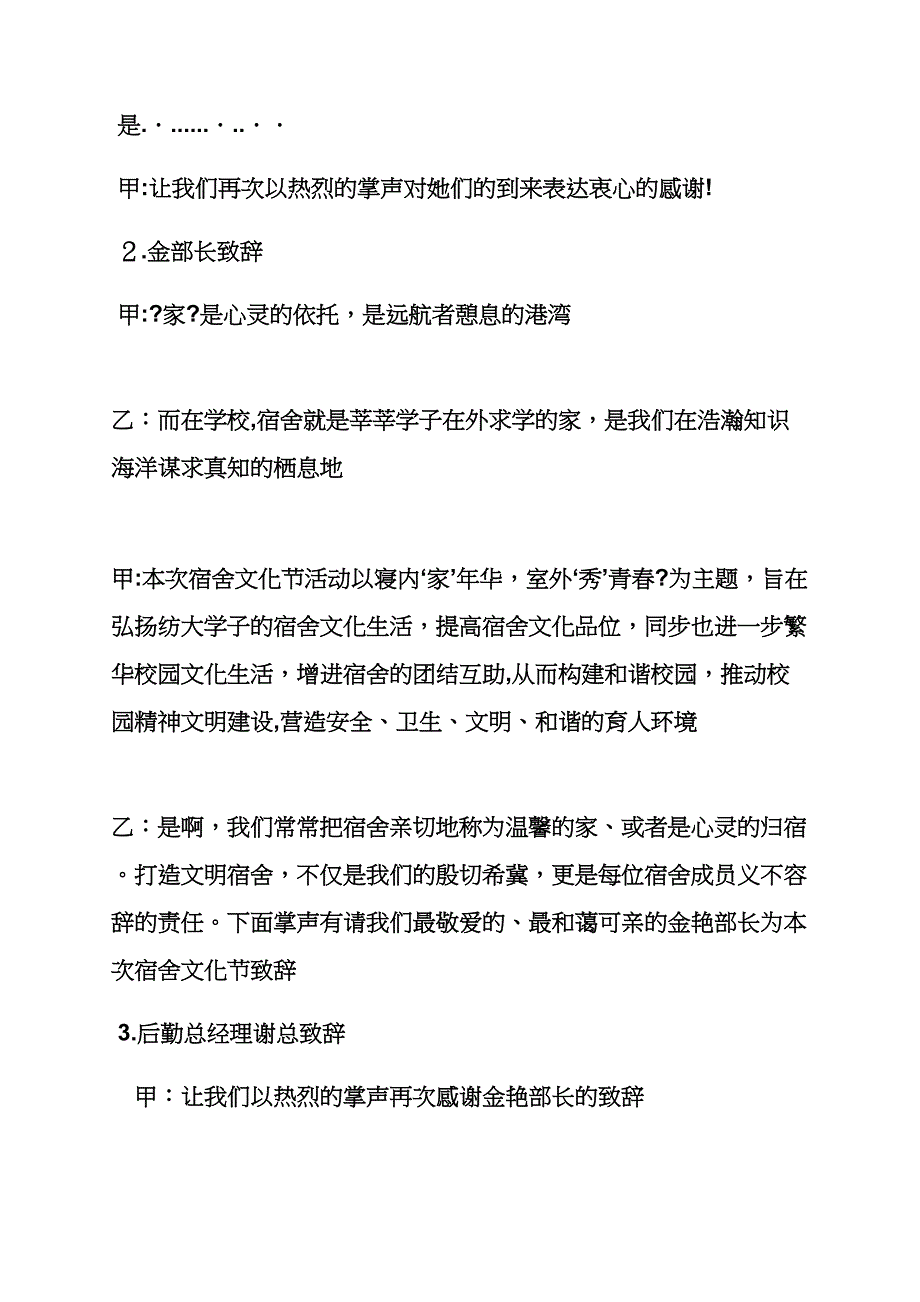 是.·......·..··

甲:让我们再次以热烈的掌声对她们的到来表达衷心的感谢!

２.金部长致辞

甲:?家?是心灵的依托，是远航者憩息的港湾

乙：而在学校,宿舍就是莘莘学子在外求学的家，是我们在浩瀚知识海洋谋求真知的栖息地

甲:本次宿舍文化节活动以寝内‘家’年华，室外‘秀’青春?为主题，旨在弘扬纺大学子的宿舍文化生活，提高宿舍文化品位，同步也进一步繁华校园文化生活，增进宿舍的团结互助,从而构建和谐校园，推动校园精神文明建设,营造安全、卫生、文明、和谐的育人环境

乙：是啊，我们常常把宿舍亲切地称为温馨的家、或者是心灵的归宿。打造文明宿舍，不仅是我们的殷切希冀，更是每位宿舍成员义不容辞的责任。下面掌声有请我们最敬爱的、最和蔼可亲的金艳部长为本次宿舍文化节致辞

3.后勤总经理谢总致辞

甲：让我们以热烈的掌声再次感谢金艳部长的致辞